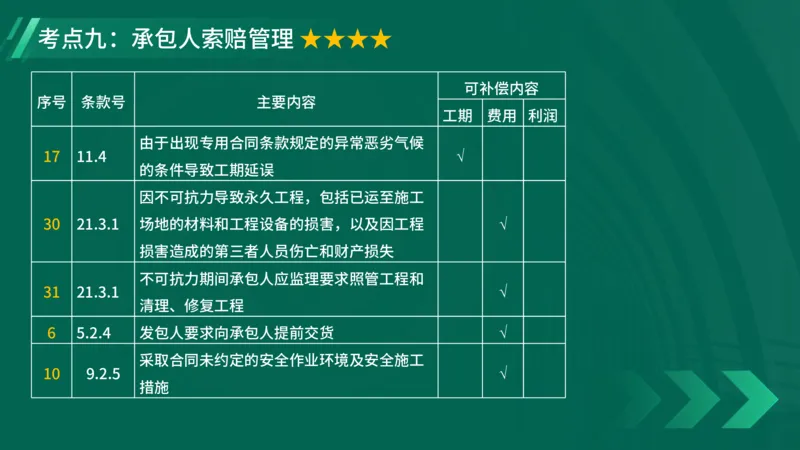 考点九：承包人索赔管理 ★★★★

| 序号 | 条款号 | 主要内容 | 可补偿内容 工期 | 可补偿内容 费用 | 可补偿内容 利润 |
|---|---|---|---|---|---|
| 17 | 11.4 | 由于出现专用合同条款规定的异常恶劣气候的条件导致工期延误 | √ | | |
| 30 | 21.3.1 | 因不可抗力导致永久工程，包括已运至施工场地的材料和工程设备的损害，以及因工程损害造成的第三者人员伤亡和财产损失 | | √ | |
| 31 | 21.3.1 | 不可抗力期间承包人应监理要求照管工程和清理、修复工程 | | √ | |
| 6 | 5.2.4 | 发包人要求向承包人提前交货 | | √ | |
| 10 | 9.2.5 | 采取合同未约定的安全作业环境及安全施工措施 | | √ | |